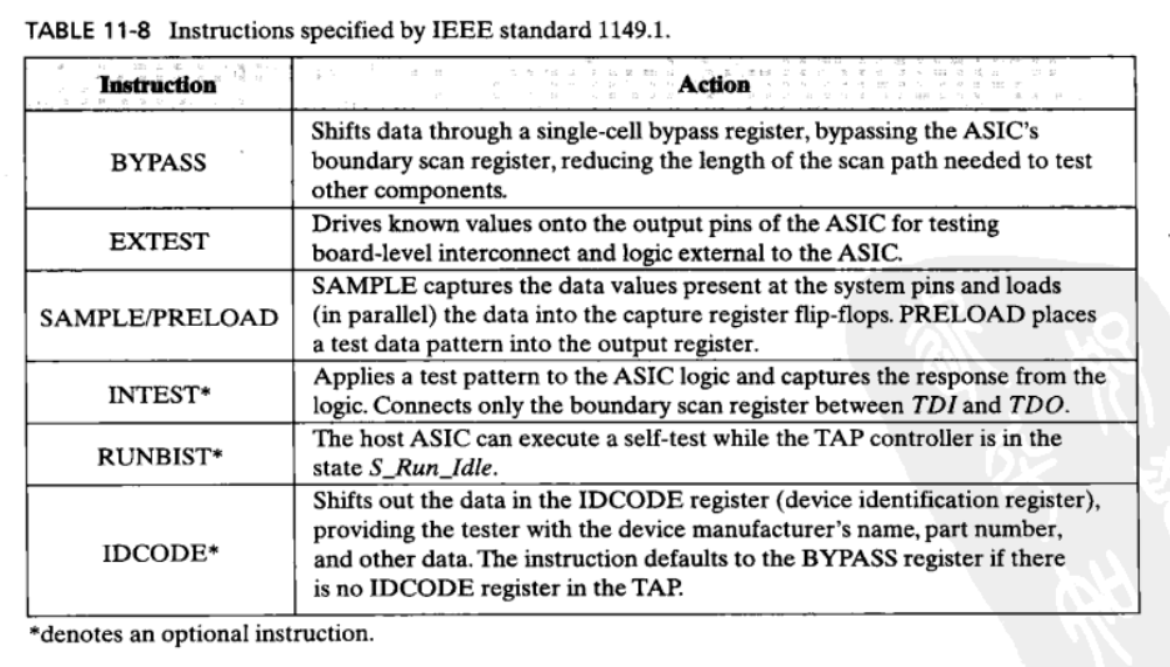 TABLE 11-8 Instructions specified by IEEE standard 1149.1.

| Instruction | Action |
|---|---|
| BYPASS | Shifts data through a single-cell bypass register, bypassing the ASIC's boundary scan register, reducing the length of the scan path needed to test other components. |
| EXTEST | Drives known values onto the output pins of the ASIC for testing board-level interconnect and logic external to the ASIC. |
| SAMPLE/PRELOAD | SAMPLE captures the data values present at the system pins and loads (in parallel) the data into the capture register flip-flops. PRELOAD places a test data pattern into the output register. |
| INTEST* | Applies a test pattern to the ASIC logic and captures the response from the logic. Connects only the boundary scan register between TDI and TDO. |
| RUNBIST* | The host ASIC can execute a self-test while the TAP controller is in the state S_Run_Idle. |
| IDCODE* | Shifts out the data in the IDCODE register (device identification register), providing the tester with the device manufacturer's name, part number, and other data. The instruction defaults to the BYPASS register if there is no IDCODE register in the TAP. |

*denotes an optional instruction.